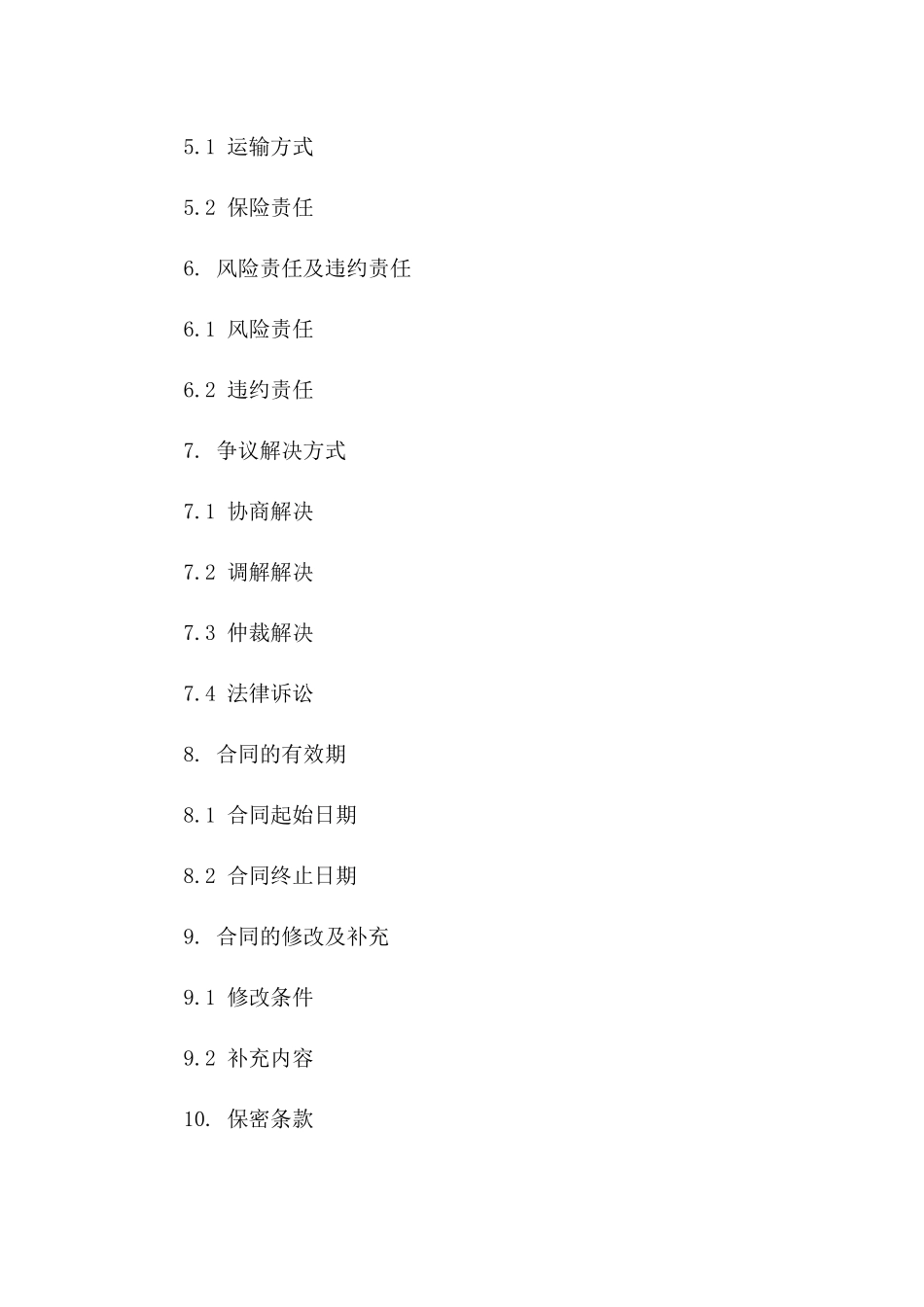 5.1 运输方式

5.2 保险责任

6. 风险责任及违约责任

6.1 风险责任

6.2 违约责任

7. 争议解决方式

7.1 协商解决

7.2 调解解决

7.3 仲裁解决

7.4 法律诉讼

8. 合同的有效期

8.1 合同起始日期

8.2 合同终止日期

9. 合同的修改及补充

9.1 修改条件

9.2 补充内容

10. 保密条款